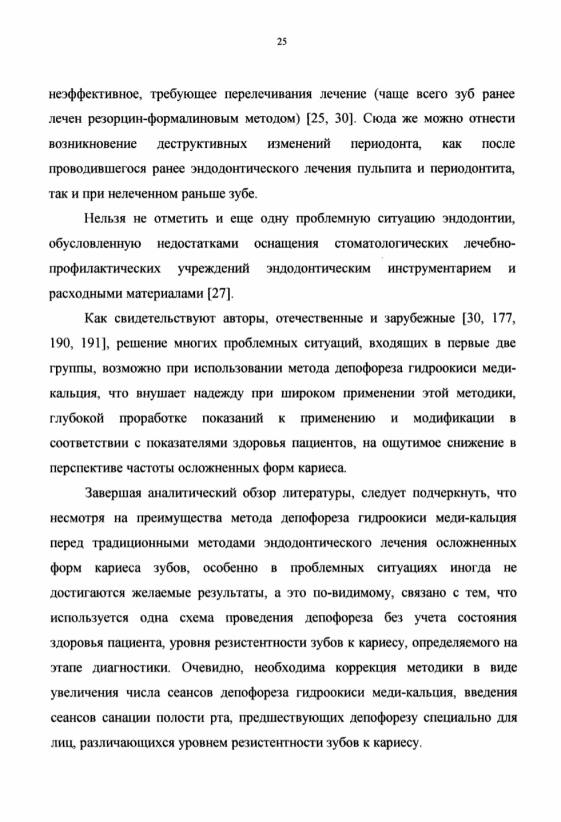 25

неэффективное, требующее перелечивания лечение (чаще всего зуб ранее лечен резорцин-формалиновым методом) [25, 30]. Сюда же можно отнести возникновение деструктивных изменений периодонта, как после проводившегося ранее эндодонтического лечения пульпита и периодонтита, так и при нелеченном раньше зубе.

Нельзя не отметить и еще одну проблемную ситуацию эндодонтии, обусловленную недостатками оснащения стоматологических лечебно-профилактических учреждений эндодонтическим инструментарием и расходными материалами [27].

Как свидетельствуют авторы, отечественные и зарубежные [30, 177, 190, 191], решение многих проблемных ситуаций, входящих в первые две группы, возможно при использовании метода депофореза гидроокиси меди-кальция, что внушает надежду при широком применении этой методики, глубокой проработке показаний к применению и модификации в соответствии с показателями здоровья пациентов, на ощутимое снижение в перспективе частоты осложненных форм кариеса.

Завершая аналитический обзор литературы, следует подчеркнуть, что несмотря на преимущества метода депофореза гидроокиси меди-кальция перед традиционными методами эндодонтического лечения осложненных форм кариеса зубов, особенно в проблемных ситуациях иногда не достигаются желаемые результаты, а это по-видимому, связано с тем, что используется одна схема проведения депофореза без учета состояния здоровья пациента, уровня резистентности зубов к кариесу, определяемого на этапе диагностики. Очевидно, необходима коррекция методики в виде увеличения числа сеансов депофореза гидроокиси меди-кальция, введения сеансов санации полости рта, предшествующих депофорезу специально для лиц, различающихся уровнем резистентности зубов к кариесу.